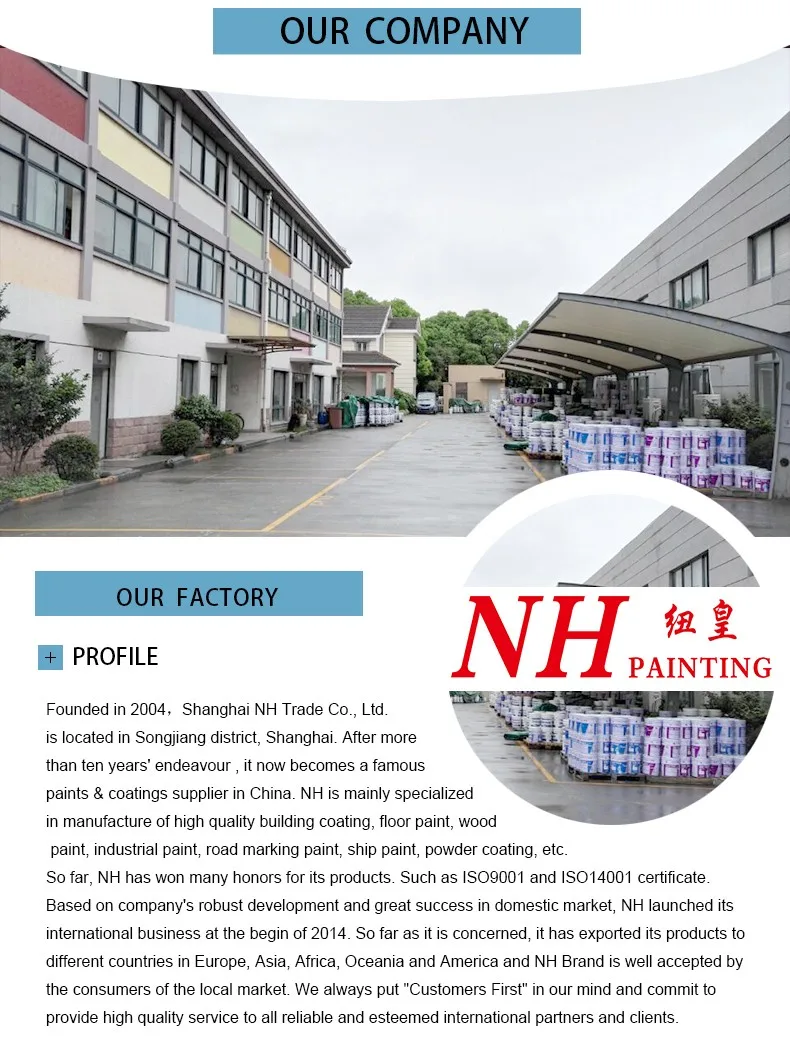 OUR COMPANY

OUR FACTORY

NH 纽皇 PAINTING

+ PROFILE

Founded in 2004，Shanghai NH Trade Co., Ltd. is located in Songjiang district, Shanghai. After more than ten years' endeavour , it now becomes a famous paints & coatings supplier in China. NH is mainly specialized in manufacture of high quality building coating, floor paint, wood paint, industrial paint, road marking paint, ship paint, powder coating, etc. So far, NH has won many honors for its products. Such as ISO9001 and ISO14001 certificate. Based on company's robust development and great success in domestic market, NH launched its international business at the begin of 2014. So far as it is concerned, it has exported its products to different countries in Europe, Asia, Africa, Oceania and America and NH Brand is well accepted by the consumers of the local market. We always put "Customers First" in our mind and commit to provide high quality service to all reliable and esteemed international partners and clients.